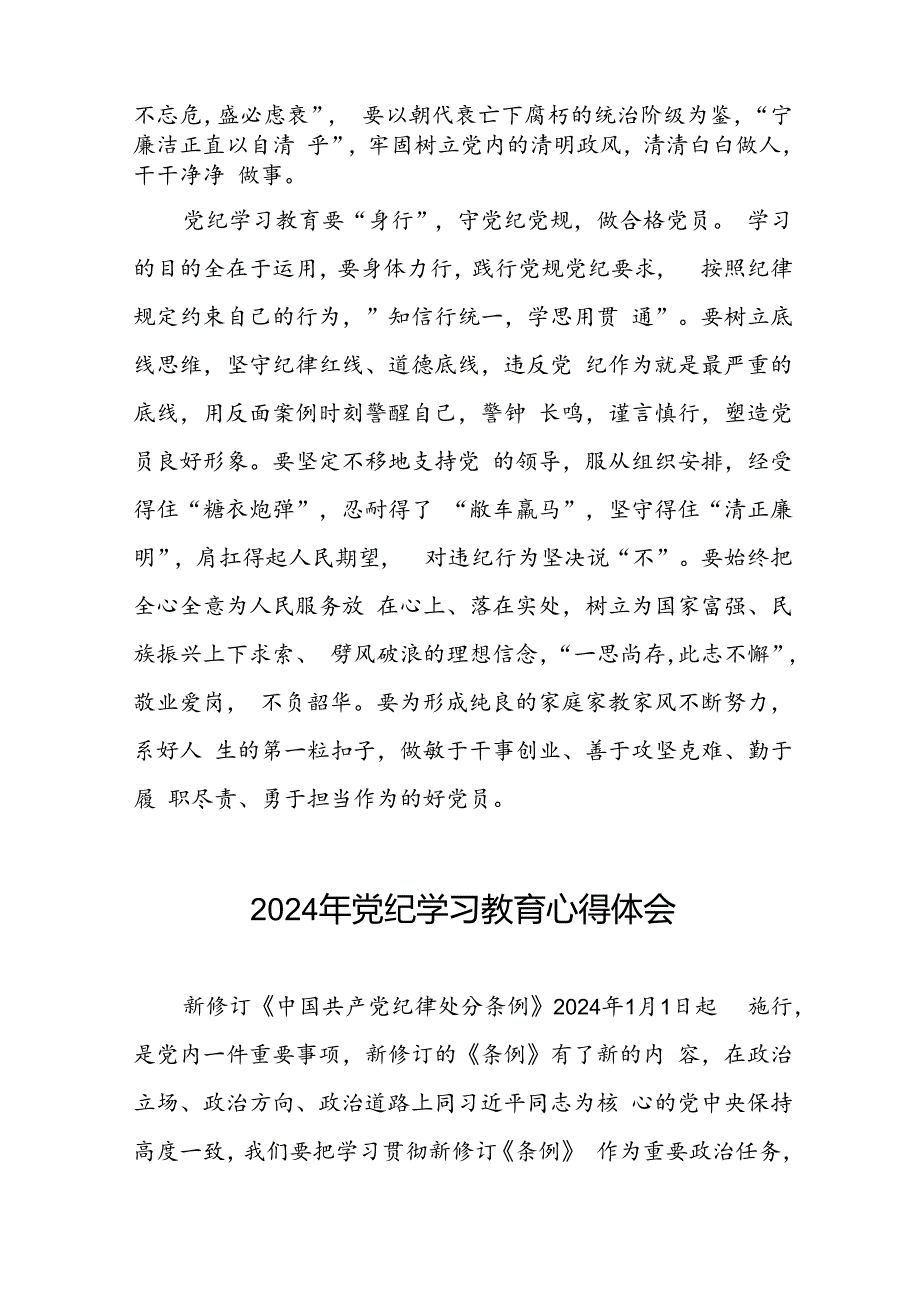 不忘危，盛必虑衰”， 要以朝代衰亡下腐朽的统治阶级为鉴，“宁廉洁正直以自清 乎”，牢固树立党内的清明政风，清清白白做人，干干净净 做事。

党纪学习教育要“身行”，守党纪党规，做合格党员。 学习的目的全在于运用，要身体力行，践行党规党纪要求， 按照纪律规定约束自己的行为，”知信行统一，学思用贯 通”。要树立底线思维，坚守纪律红线、道德底线，违反党 纪作为就是最严重的底线，用反面案例时刻警醒自己，警钟 长鸣，谨言慎行，塑造党员良好形象。要坚定不移地支持党 的领导，服从组织安排，经受得住“糖衣炮弹”，忍耐得了 “敝车羸马”，坚守得住“清正廉明”，肩扛得起人民期望， 对违纪行为坚决说“不”。要始终把全心全意为人民服务放 在心上、落在实处，树立为国家富强、民族振兴上下求索、 劈风破浪的理想信念，“一思尚存，此志不懈”，敬业爱岗， 不负韶华。要为形成纯良的家庭家教家风不断努力，系好人 生的第一粒扣子，做敏于干事创业、善于攻坚克难、勤于履 职尽责、勇于担当作为的好党员。

2024年党纪学习教育心得体会

新修订《中国共产党纪律处分条例》2024年1月1日起 施行，是党内一件重要事项，新修订的《条例》有了新的内 容，在政治立场、政治方向、政治道路上同习近平同志为核 心的党中央保持高度一致，我们要把学习贯彻新修订《条例》 作为重要政治任务，